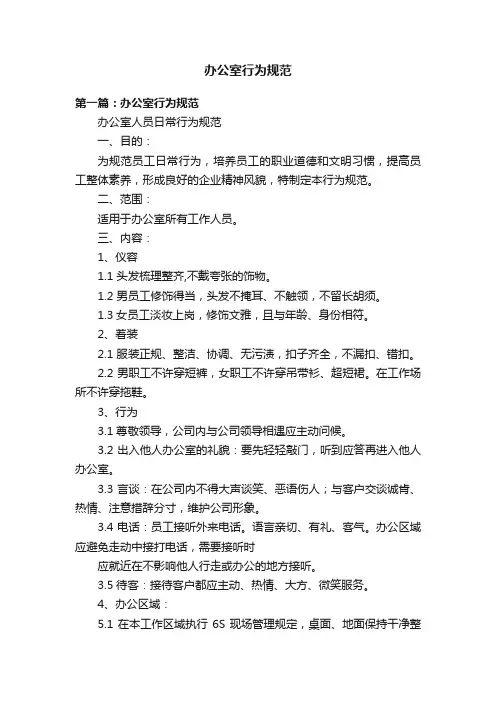 办公室行为规范

第一篇：办公室行为规范

办公室人员日常行为规范

一、目的：

为规范员工日常行为，培养员工的职业道德和文明习惯，提高员工整体素养，形成良好的企业精神风貌，特制定本行为规范。

二、范围：

适用于办公室所有工作人员。

三、内容：

1、仪容

1.1 头发梳理整齐,不戴夸张的饰物。

1.2 男员工修饰得当，头发不掩耳、不触领，不留长胡须。

1.3 女员工淡妆上岗，修饰文雅，且与年龄、身份相符。

2、着装

2.1 服装正规、整洁、协调、无污渍，扣子齐全，不漏扣、错扣。

2.2 男职工不许穿短裤，女职工不许穿吊带衫、超短裙。在工作场所不许穿拖鞋。

3、行为

3.1 尊敬领导，公司内与公司领导相遇应主动问候。

3.2 出入他人办公室的礼貌：要先轻轻敲门，听到应答再进入他人办公室。

3.3 言谈：在公司内不得大声谈笑、恶语伤人；与客户交谈诚肯、热情、注意措辞分寸，维护公司形象。

3.4 电话：员工接听外来电话。语言亲切、有礼、客气。办公区域应避免走动中接打电话，需要接听时

应就近在不影响他人行走或办公的地方接听。

3.5 待客：接待客户都应主动、热情、大方、微笑服务。

4、办公区域：

5.1 在本工作区域执行 6S 现场管理规定，桌面、地面保持干净整